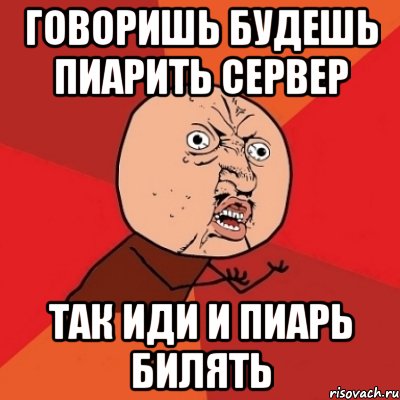 ГОВОРИШЬ БУДЕШЬ ПИАРИТЬ СЕРВЕР

ТАК ИДИ И ПИАРЬ БИЛЯТЬ

risovach.ru